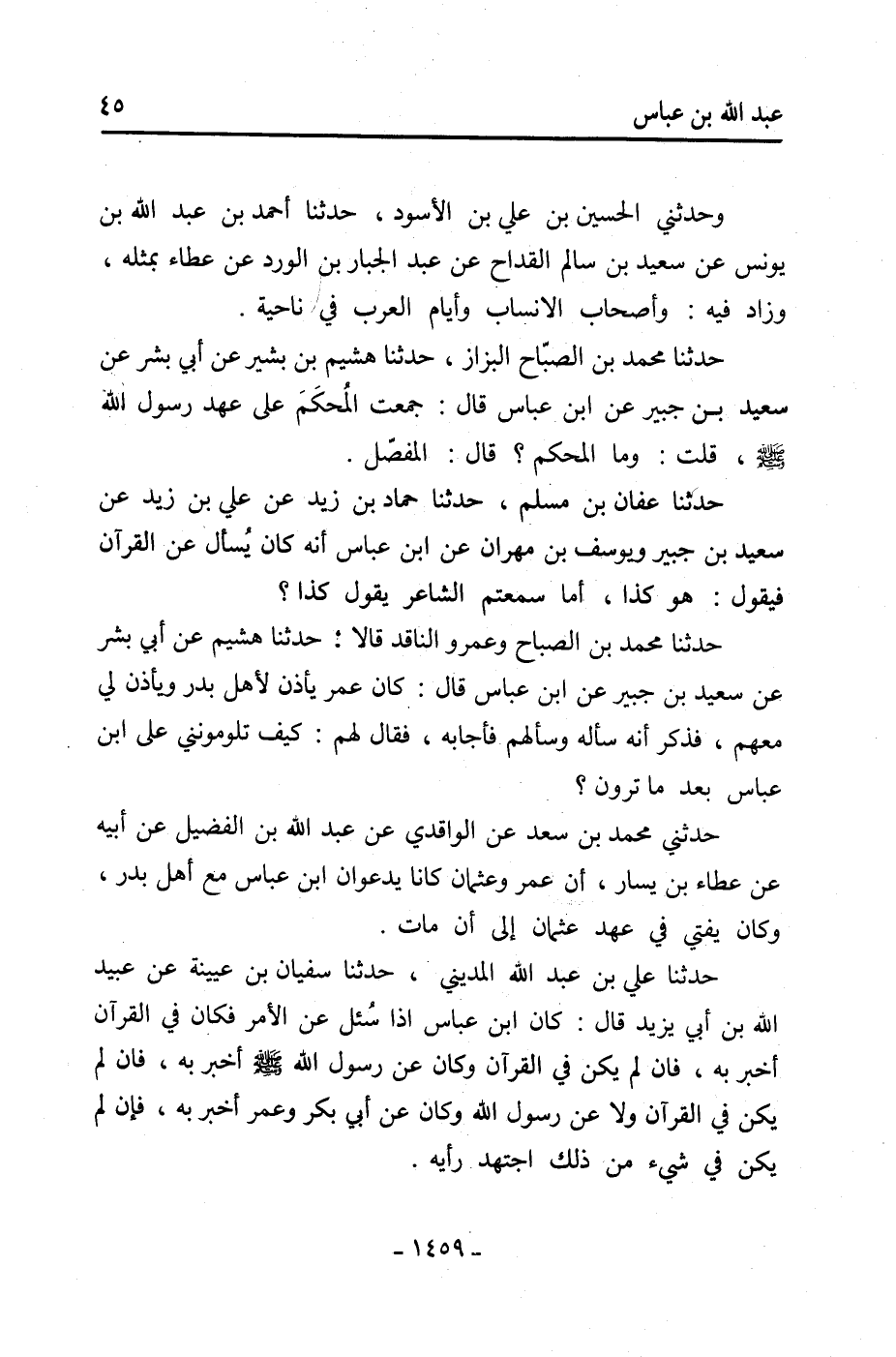 عبد الله بن عباس ٤٥

وحدثني الحسين بن علي بن الأسود ، حدثنا أحمد بن عبد الله بن يونس عن سعيد بن سالم القداح عن عبد الجبار بن الورد عن عطاء بمثله ، وزاد فيه : وأصحاب الانساب وأيام العرب في ناحية .

حدثنا محمد بن الصبّاح البزاز ، حدثنا هشيم بن بشير عن أبي بشر عن سعيد بن جبير عن ابن عباس قال : جمعت المُحكَمَ على عهد رسول الله ﷺ ، قلت : وما المحكم ؟ قال : المفصّل .

حدثنا عفان بن مسلم ، حدثنا حماد بن زيد عن علي بن زيد عن سعيد بن جبير ويوسف بن مهران عن ابن عباس أنه كان يُسأل عن القرآن فيقول : هو كذا ، أما سمعتم الشاعر يقول كذا ؟

حدثنا محمد بن الصباح وعمرو الناقد قالا : حدثنا هشيم عن أبي بشر عن سعيد بن جبير عن ابن عباس قال : كان عمر يأذن لأهل بدر ويأذن لي معهم ، فذكر أنه سأله وسألهم فأجابه ، فقال لهم : كيف تلومونني على ابن عباس بعد ما ترون ؟

حدثني محمد بن سعد عن الواقدي عن عبد الله بن الفضيل عن أبيه عن عطاء بن يسار ، أن عمر وعثمان كانا يدعوان ابن عباس مع أهل بدر ، وكان يفتي في عهد عثمان إلى أن مات .

حدثنا علي بن عبد الله المديني ، حدثنا سفيان بن عيينة عن عبيد الله بن أبي يزيد قال : كان ابن عباس اذا سُئل عن الأمر فكان في القرآن أخبر به ، فان لم يكن في القرآن وكان عن رسول الله ﷺ أخبر به ، فان لم يكن في القرآن ولا عن رسول الله وكان عن أبي بكر وعمر أخبر به ، فإن لم يكن في شيء من ذلك اجتهد رأيه .

- ١٤٥٩ -